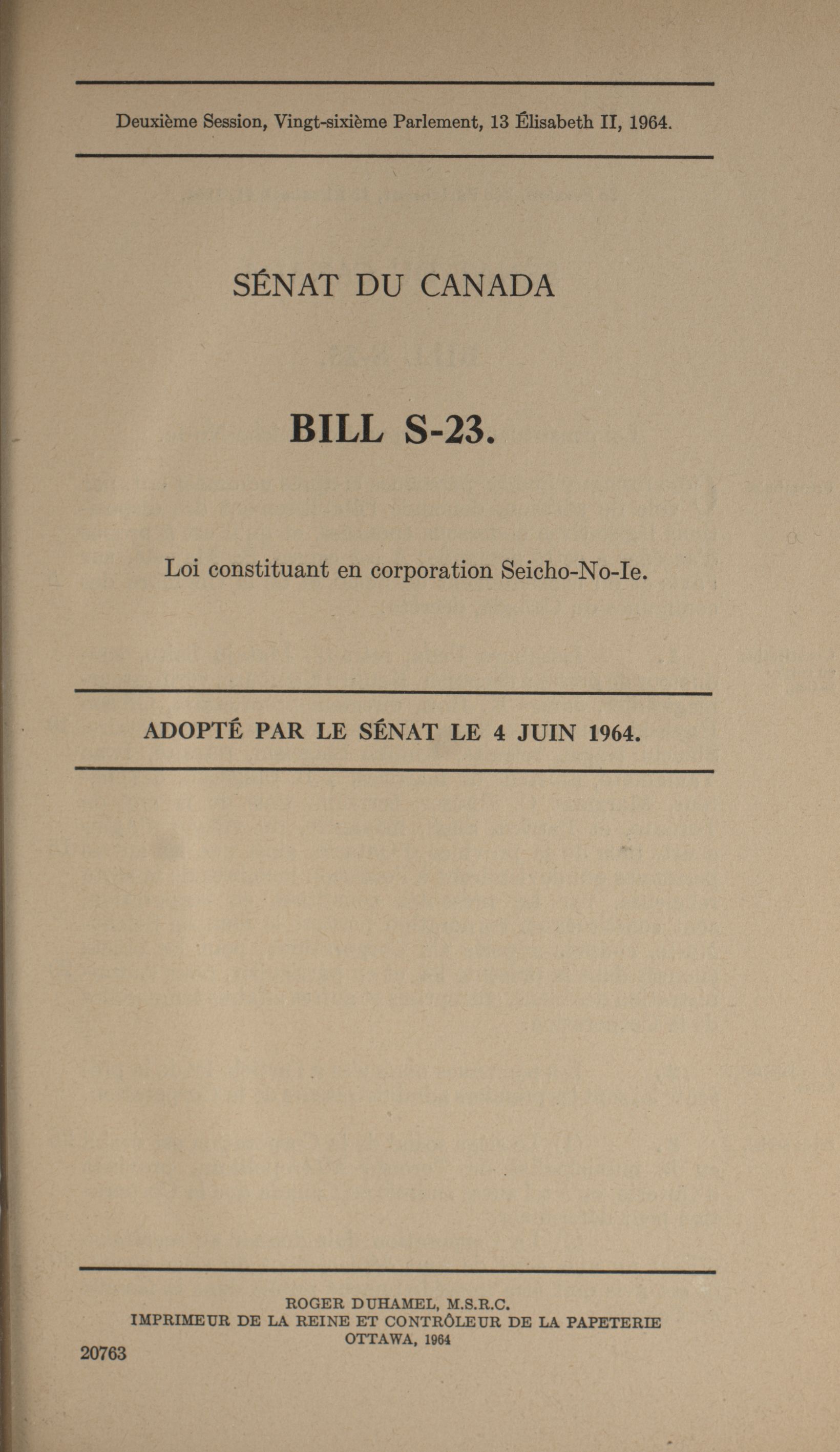 Deuxième Session, Vingt-sixième Parlement, 13 Élisabeth II, 1964.

SÉNAT DU CANADA

BILL S-23.

Loi constituant en corporation Seicho-No-Ie.

ADOPTÉ PAR LE SÉNAT LE 4 JUIN 1964.

ROGER DUHAMEL, M.S.R.C.
IMPRIMEUR DE LA REINE ET CONTRÔLEUR DE LA PAPETERIE
OTTAWA, 1964

20763